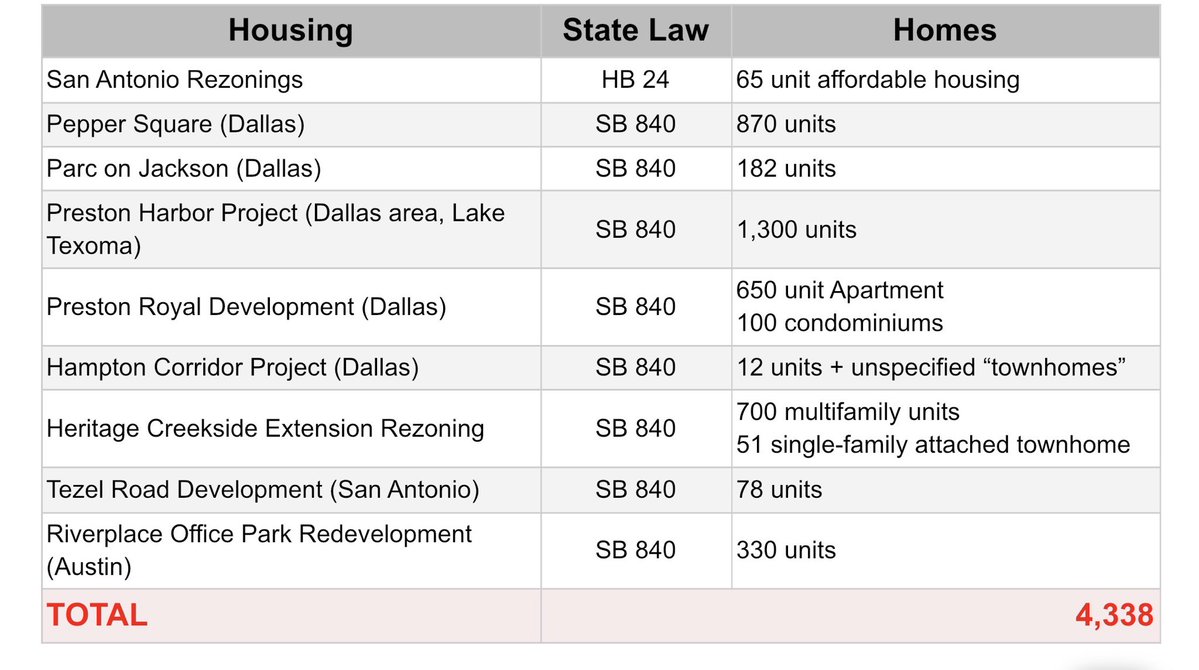 | Housing | State Law | Homes |
|---|---|---|
| San Antonio Rezonings | HB 24 | 65 unit affordable housing |
| Pepper Square (Dallas) | SB 840 | 870 units |
| Parc on Jackson (Dallas) | SB 840 | 182 units |
| Preston Harbor Project (Dallas area, Lake Texoma) | SB 840 | 1,300 units |
| Preston Royal Development (Dallas) | SB 840 | 650 unit Apartment 100 condominiums |
| Hampton Corridor Project (Dallas) | SB 840 | 12 units + unspecified “townhomes” |
| Heritage Creekside Extension Rezoning | SB 840 | 700 multifamily units 51 single-family attached townhome |
| Tezel Road Development (San Antonio) | SB 840 | 78 units |
| Riverplace Office Park Redevelopment (Austin) | SB 840 | 330 units |
| TOTAL | | 4,338 |